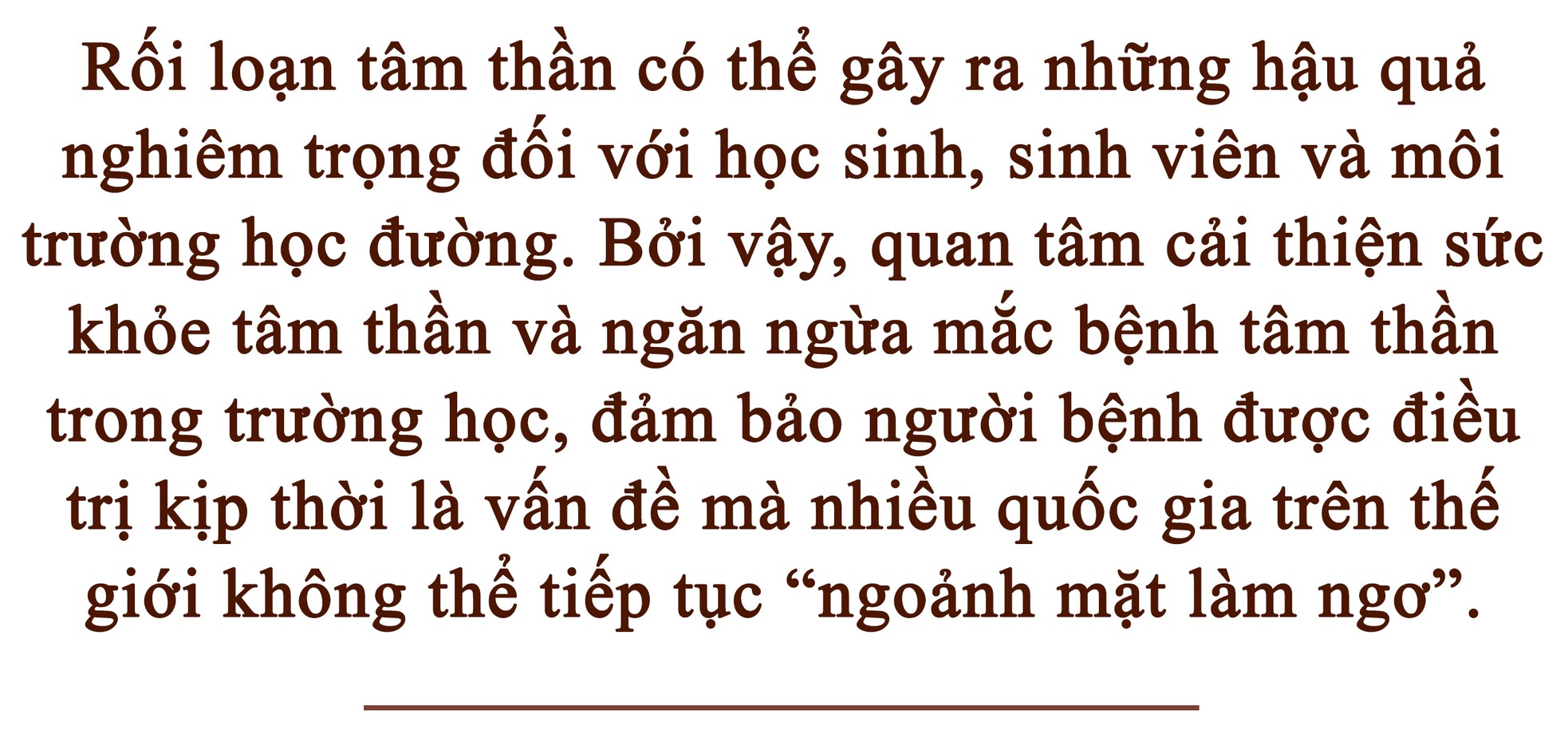 Rối loạn tâm thần có thể gây ra những hậu quả nghiêm trọng đối với học sinh, sinh viên và môi trường học đường. Bởi vậy, quan tâm cải thiện sức khỏe tâm thần và ngăn ngừa mắc bệnh tâm thần trong trường học, đảm bảo người bệnh được điều trị kịp thời là vấn đề mà nhiều quốc gia trên thế giới không thể tiếp tục “ngoảnh mặt làm ngơ”.